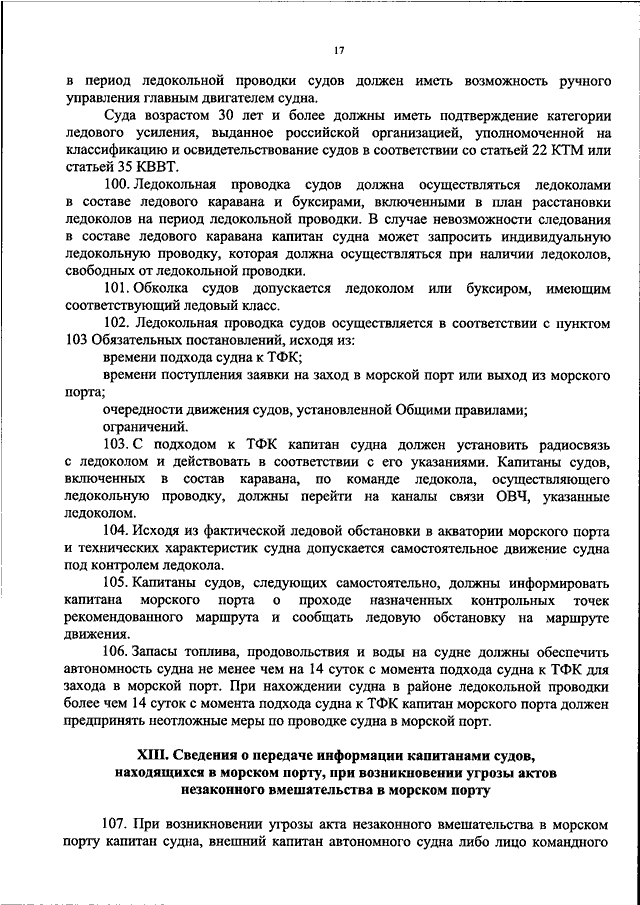 17

в период ледокольной проводки судов должен иметь возможность ручного управления главным двигателем судна.

Суда возрастом 30 лет и более должны иметь подтверждение категории ледового усиления, выданное российской организацией, уполномоченной на классификацию и освидетельствование судов в соответствии со статьей 22 КТМ или статьей 35 КВВТ.

100. Ледокольная проводка судов должна осуществляться ледоколами в составе ледового каравана и буксирами, включенными в план расстановки ледоколов на период ледокольной проводки. В случае невозможности следования в составе ледового каравана капитан судна может запросить индивидуальную ледокольную проводку, которая должна осуществляться при наличии ледоколов, свободных от ледокольной проводки.

101. Обколка судов допускается ледоколом или буксиром, имеющим соответствующий ледовый класс.

102. Ледокольная проводка судов осуществляется в соответствии с пунктом 103 Обязательных постановлений, исходя из:

времени подхода судна к ТФК;

времени поступления заявки на заход в морской порт или выход из морского порта;

очередности движения судов, установленной Общими правилами;

ограничений.

103. С подходом к ТФК капитан судна должен установить радиосвязь с ледоколом и действовать в соответствии с его указаниями. Капитаны судов, включенных в состав каравана, по команде ледокола, осуществляющего ледокольную проводку, должны перейти на каналы связи ОВЧ, указанные ледоколом.

104. Исходя из фактической ледовой обстановки в акватории морского порта и технических характеристик судна допускается самостоятельное движение судна под контролем ледокола.

105. Капитаны судов, следующих самостоятельно, должны информировать капитана морского порта о проходе назначенных контрольных точек рекомендованного маршрута и сообщать ледовую обстановку на маршруте движения.

106. Запасы топлива, продовольствия и воды на судне должны обеспечить автономность судна не менее чем на 14 суток с момента подхода судна к ТФК для захода в морской порт. При нахождении судна в районе ледокольной проводки более чем 14 суток с момента подхода судна к ТФК капитан морского порта должен предпринять неотложные меры по проводке судна в морской порт.

XIII. Сведения о передаче информации капитанами судов, находящихся в морском порту, при возникновении угрозы актов незаконного вмешательства в морском порту

107. При возникновении угрозы акта незаконного вмешательства в морском порту капитан судна, внешний капитан автономного судна либо лицо командного